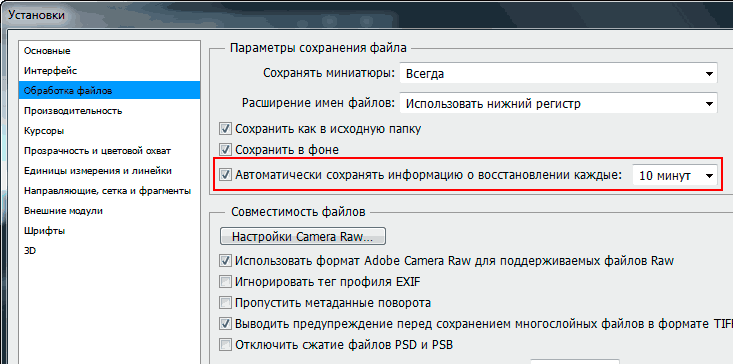 Установки

Основные
Интерфейс
Обработка файлов
Производительность
Курсоры
Прозрачность и цветовой охват
Единицы измерения и линейки
Направляющие, сетка и фрагменты
Внешние модули
Шрифты
3D

Параметры сохранения файла

Сохранять миниатюры: Всегда

Расширение имен файлов: Использовать нижний регистр

Сохранить как в исходную папку
Сохранить в фоне
Автоматически сохранять информацию о восстановлении каждые: 10 минут

Совместимость файлов

Настройки Camera Raw...

Использовать формат Adobe Camera Raw для поддерживаемых файлов Raw
Игнорировать тег профиля EXIF
Пропустить метаданные поворота
Выводить предупреждение перед сохранением многослойных файлов в формате TIF
Отключить сжатие файлов PSD и PSB